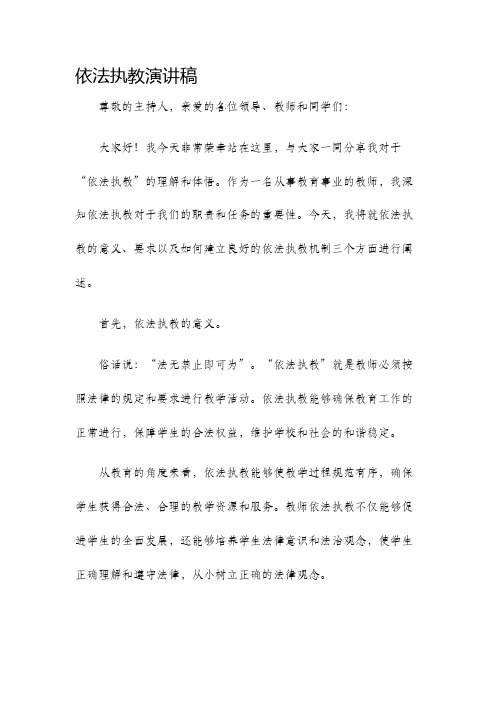 依法执教演讲稿

尊敬的主持人，亲爱的各位领导、教师和同学们：

大家好！我今天非常荣幸站在这里，与大家一同分享我对于“依法执教”的理解和体悟。作为一名从事教育事业的教师，我深知依法执教对于我们的职责和任务的重要性。今天，我将就依法执教的意义、要求以及如何建立良好的依法执教机制三个方面进行阐述。

首先，依法执教的意义。

俗话说：“法无禁止即可为”。“依法执教”就是教师必须按照法律的规定和要求进行教学活动。依法执教能够确保教育工作的正常进行，保障学生的合法权益，维护学校和社会的和谐稳定。

从教育的角度来看，依法执教能够使教学过程规范有序，确保学生获得合法、合理的教学资源和服务。教师依法执教不仅能够促进学生的全面发展，还能够培养学生法律意识和法治观念，使学生正确理解和遵守法律，从小树立正确的法律观念。